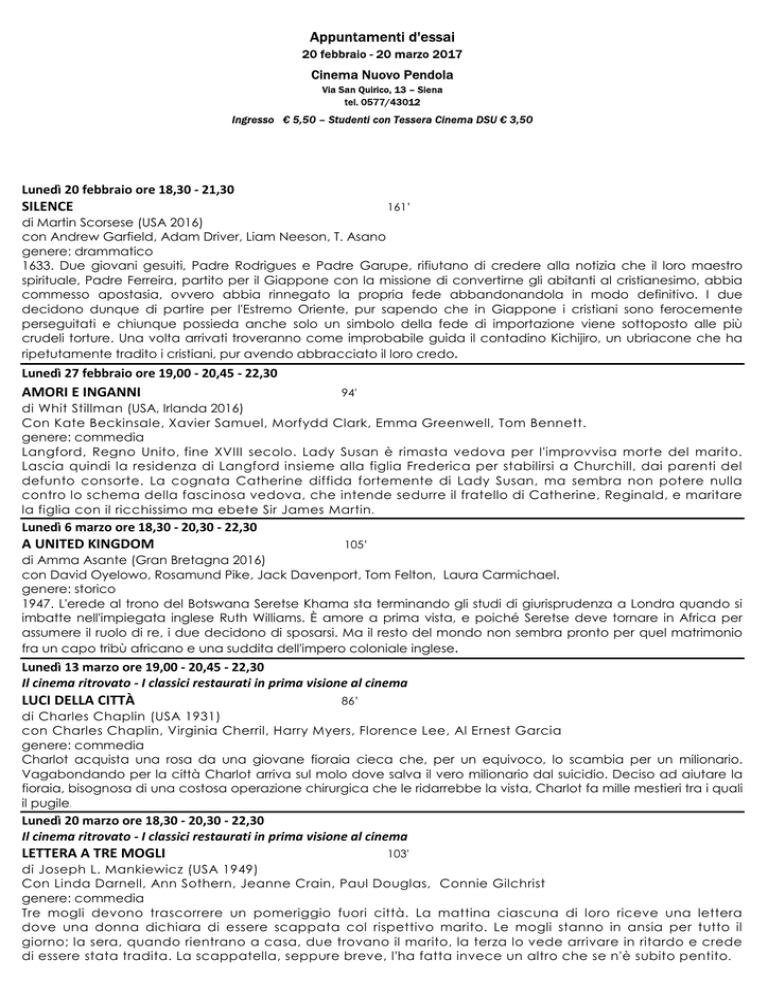 Appuntamenti d'essai
20 febbraio - 20 marzo 2017
Cinema Nuovo Pendola
Via San Quirico, 13 – Siena
tel. 0577/43012
Ingresso € 5,50 – Studenti con Tessera Cinema DSU € 3,50

Lunedì 20 febbraio ore 18,30 - 21,30
SILENCE 161'
di Martin Scorsese (USA 2016)
con Andrew Garfield, Adam Driver, Liam Neeson, T. Asano
genere: drammatico
1633. Due giovani gesuiti, Padre Rodrigues e Padre Garupe, rifiutano di credere alla notizia che il loro maestro spirituale, Padre Ferreira, partito per il Giappone con la missione di convertirne gli abitanti al cristianesimo, abbia commesso apostasia, ovvero abbia rinnegato la propria fede abbandonandola in modo definitivo. I due decidono dunque di partire per l'Estremo Oriente, pur sapendo che in Giappone i cristiani sono ferocemente perseguitati e chiunque possieda anche solo un simbolo della fede di importazione viene sottoposto alle più crudeli torture. Una volta arrivati troveranno come improbabile guida il contadino Kichijiro, un ubriacone che ha ripetutamente tradito i cristiani, pur avendo abbracciato il loro credo.

Lunedì 27 febbraio ore 19,00 - 20,45 - 22,30
AMORI E INGANNI 94'
di Whit Stillman (USA, Irlanda 2016)
Con Kate Beckinsale, Xavier Samuel, Morfydd Clark, Emma Greenwell, Tom Bennett.
genere: commedia
Langford, Regno Unito, fine XVIII secolo. Lady Susan è rimasta vedova per l'improvvisa morte del marito. Lascia quindi la residenza di Langford insieme alla figlia Frederica per stabilirsi a Churchill, dai parenti del defunto consorte. La cognata Catherine diffida fortemente di Lady Susan, ma sembra non potere nulla contro lo schema della fascinosa vedova, che intende sedurre il fratello di Catherine, Reginald, e maritare la figlia con il ricchissimo ma ebete Sir James Martin.

Lunedì 6 marzo ore 18,30 - 20,30 - 22,30
A UNITED KINGDOM 105'
di Amma Asante (Gran Bretagna 2016)
con David Oyelowo, Rosamund Pike, Jack Davenport, Tom Felton, Laura Carmichael.
genere: storico
1947. L'erede al trono del Botswana Seretse Khama sta terminando gli studi di giurisprudenza a Londra quando si imbatte nell'impiegata inglese Ruth Williams. È amore a prima vista, e poiché Seretse deve tornare in Africa per assumere il ruolo di re, i due decidono di sposarsi. Ma il resto del mondo non sembra pronto per quel matrimonio fra un capo tribù africano e una suddita dell'impero coloniale inglese.

Lunedì 13 marzo ore 19,00 - 20,45 - 22,30
Il cinema ritrovato - I classici restaurati in prima visione al cinema
LUCI DELLA CITTÀ 86'
di Charles Chaplin (USA 1931)
con Charles Chaplin, Virginia Cherril, Harry Myers, Florence Lee, Al Ernest Garcia
genere: commedia
Charlot acquista una rosa da una giovane fioraia cieca che, per un equivoco, lo scambia per un milionario. Vagabondando per la città Charlot arriva sul molo dove salva il vero milionario dal suicidio. Deciso ad aiutare la fioraia, bisognosa di una costosa operazione chirurgica che le ridarrebbe la vista, Charlot fa mille mestieri tra i quali il pugile.

Lunedì 20 marzo ore 18,30 - 20,30 - 22,30
Il cinema ritrovato - I classici restaurati in prima visione al cinema
LETTERA A TRE MOGLI 103'
di Joseph L. Mankiewicz (USA 1949)
Con Linda Darnell, Ann Sothern, Jeanne Crain, Paul Douglas, Connie Gilchrist
genere: commedia
Tre mogli devono trascorrere un pomeriggio fuori città. La mattina ciascuna di loro riceve una lettera dove una donna dichiara di essere scappata col rispettivo marito. Le mogli stanno in ansia per tutto il giorno; la sera, quando rientrano a casa, due trovano il marito, la terza lo vede arrivare in ritardo e crede di essere stata tradita. La scappatella, seppure breve, l'ha fatta invece un altro che se n'è subito pentito.